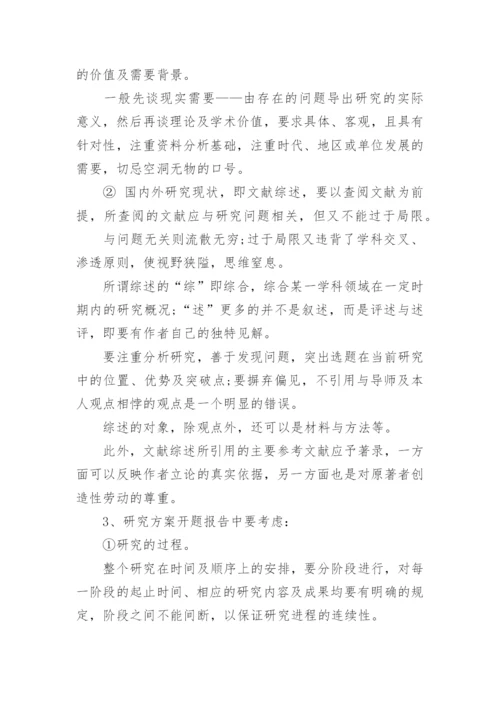 的价值及需要背景。

一般先谈现实需要——由存在的问题导出研究的实际意义，然后再谈理论及学术价值，要求具体、客观，且具有针对性，注重资料分析基础，注重时代、地区或单位发展的需要，切忌空洞无物的口号。

② 国内外研究现状，即文献综述，要以查阅文献为前提，所查阅的文献应与研究问题相关，但又不能过于局限。

与问题无关则流散无穷;过于局限又违背了学科交叉、渗透原则，使视野狭隘，思维窒息。

所谓综述的“综”即综合，综合某一学科领域在一定时期内的研究概况;“述”更多的并不是叙述，而是评述与述评，即要有作者自己的独特见解。

要注重分析研究，善于发现问题，突出选题在当前研究中的位置、优势及突破点;要摒弃偏见，不引用与导师及本人观点相悖的观点是一个明显的错误。

综述的对象，除观点外，还可以是材料与方法等。

此外，文献综述所引用的主要参考文献应予著录，一方面可以反映作者立论的真实依据，另一方面也是对原著者创造性劳动的尊重。

3、研究方案开题报告中要考虑：

①研究的过程。

整个研究在时间及顺序上的安排，要分阶段进行，对每一阶段的起止时间、相应的研究内容及成果均要有明确的规定，阶段之间不能间断，以保证研究进程的连续性。